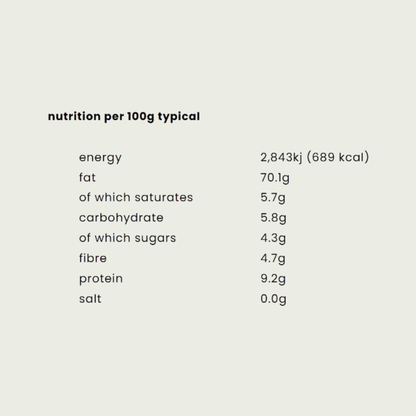 nutrition per 100g typical

| | |
|---|---|
| energy | 2,843kj (689 kcal) |
| fat | 70.1g |
| of which saturates | 5.7g |
| carbohydrate | 5.8g |
| of which sugars | 4.3g |
| fibre | 4.7g |
| protein | 9.2g |
| salt | 0.0g |